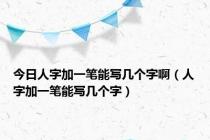 今日人字加一笔能写几个字啊（人字加一笔能写几个字）